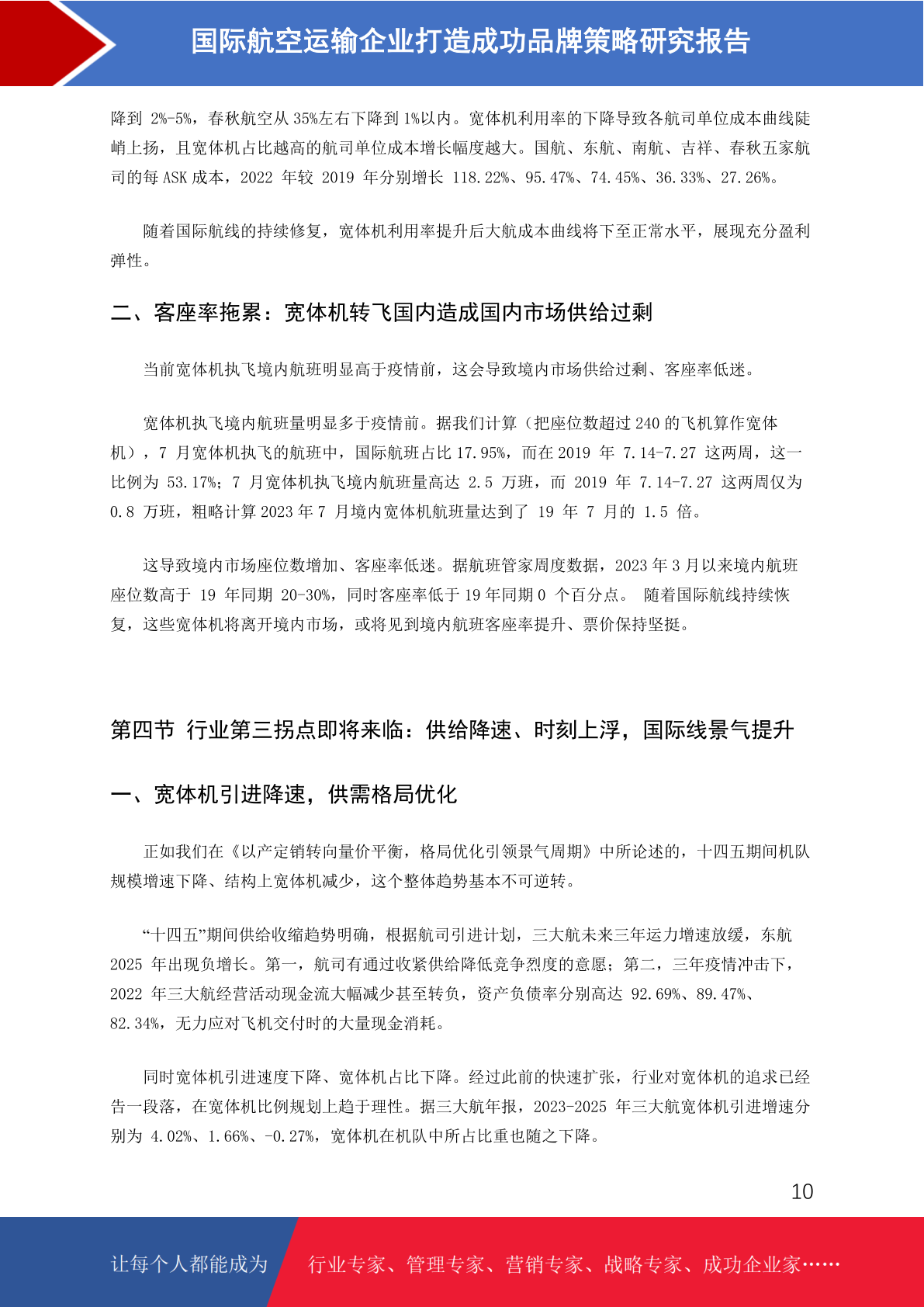 国际航空运输企业打造成功品牌策略研究报告

降到 2%-5%，春秋航空从 35%左右下降到 1%以内。宽体机利用率的下降导致各航司单位成本曲线陡峭上扬，且宽体机占比越高的航司单位成本增长幅度越大。国航、东航、南航、吉祥、春秋五家航司的每 ASK 成本，2022 年较 2019 年分别增长 118.22%、95.47%、74.45%、36.33%、27.26%。

随着国际航线的持续修复，宽体机利用率提升后大航成本曲线将下至正常水平，展现充分盈利弹性。

二、客座率拖累：宽体机转飞国内造成国内市场供给过剩

当前宽体机执飞境内航班明显高于疫情前，这会导致境内市场供给过剩、客座率低迷。

宽体机执飞境内航班量明显多于疫情前。据我们计算（把座位数超过 240 的飞机算作宽体机），7 月宽体机执飞的航班中，国际航班占比 17.95%，而在 2019 年 7.14-7.27 这两周，这一比例为 53.17%；7 月宽体机执飞境内航班量高达 2.5 万班，而 2019 年 7.14-7.27 这两周仅为 0.8 万班，粗略计算 2023 年 7 月境内宽体机航班量达到了 19 年 7 月的 1.5 倍。

这导致境内市场座位数增加、客座率低迷。据航班管家周度数据，2023 年 3 月以来境内航班座位数高于 19 年同期 20-30%，同时客座率低于 19 年同期 0 个百分点。 随着国际航线持续恢复，这些宽体机将离开境内市场，或将见到境内航班客座率提升、票价保持坚挺。

第四节 行业第三拐点即将来临：供给降速、时刻上浮，国际线景气提升

一、宽体机引进降速，供需格局优化

正如我们在《以产定销转向量价平衡，格局优化引领景气周期》中所论述的，十四五期间机队规模增速下降、结构上宽体机减少，这个整体趋势基本不可逆转。

“十四五”期间供给收缩趋势明确，根据航司引进计划，三大航未来三年运力增速放缓，东航 2025 年出现负增长。第一，航司有通过收紧供给降低竞争烈度的意愿；第二，三年疫情冲击下，2022 年三大航经营活动现金流大幅减少甚至转负，资产负债率分别高达 92.69%、89.47%、82.34%，无力应对飞机交付时的大量现金消耗。

同时宽体机引进速度下降、宽体机占比下降。经过此前的快速扩张，行业对宽体机的追求已经告一段落，在宽体机比例规划上趋于理性。据三大航年报，2023-2025 年三大航宽体机引进增速分别为 4.02%、1.66%、-0.27%，宽体机在机队中所占比重也随之下降。

10

让每个人都能成为 行业专家、管理专家、营销专家、战略专家、成功企业家……